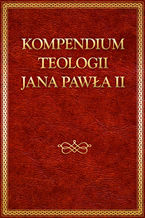 KOMPENDIUM
TEOLOGII
JANA PAWŁA II